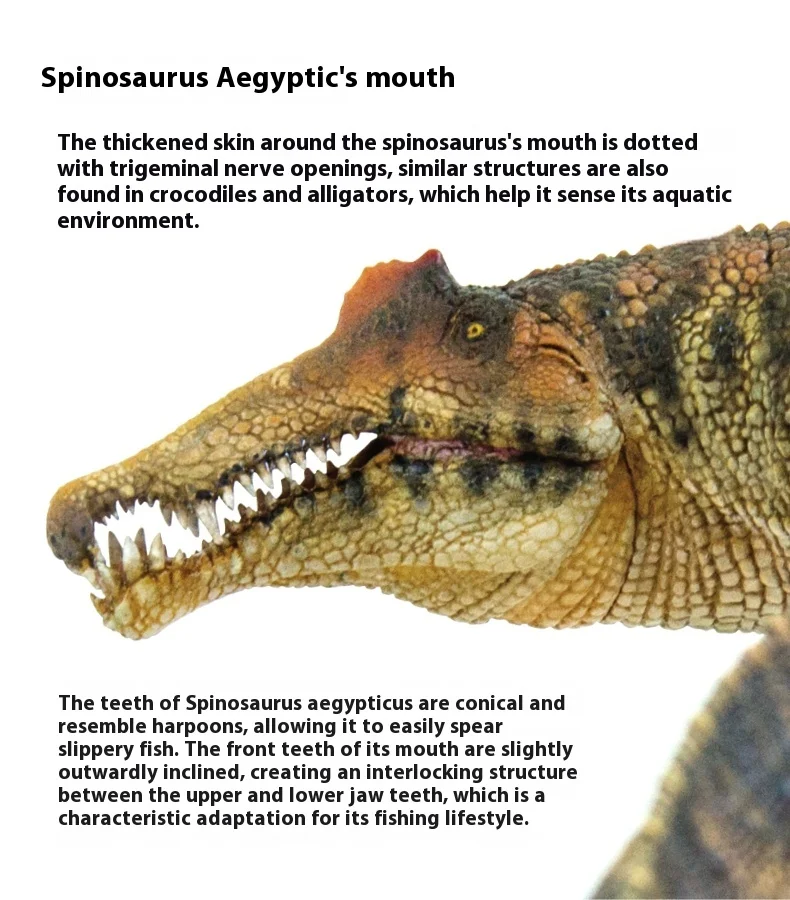 Spinosaurus Aegyptic's mouth

The thickened skin around the spinosaurus's mouth is dotted with trigeminal nerve openings, similar structures are also found in crocodiles and alligators, which help it sense its aquatic environment.

The teeth of Spinosaurus aegypticus are conical and resemble harpoons, allowing it to easily spear slippery fish. The front teeth of its mouth are slightly outwardly inclined, creating an interlocking structure between the upper and lower jaw teeth, which is a characteristic adaptation for its fishing lifestyle.